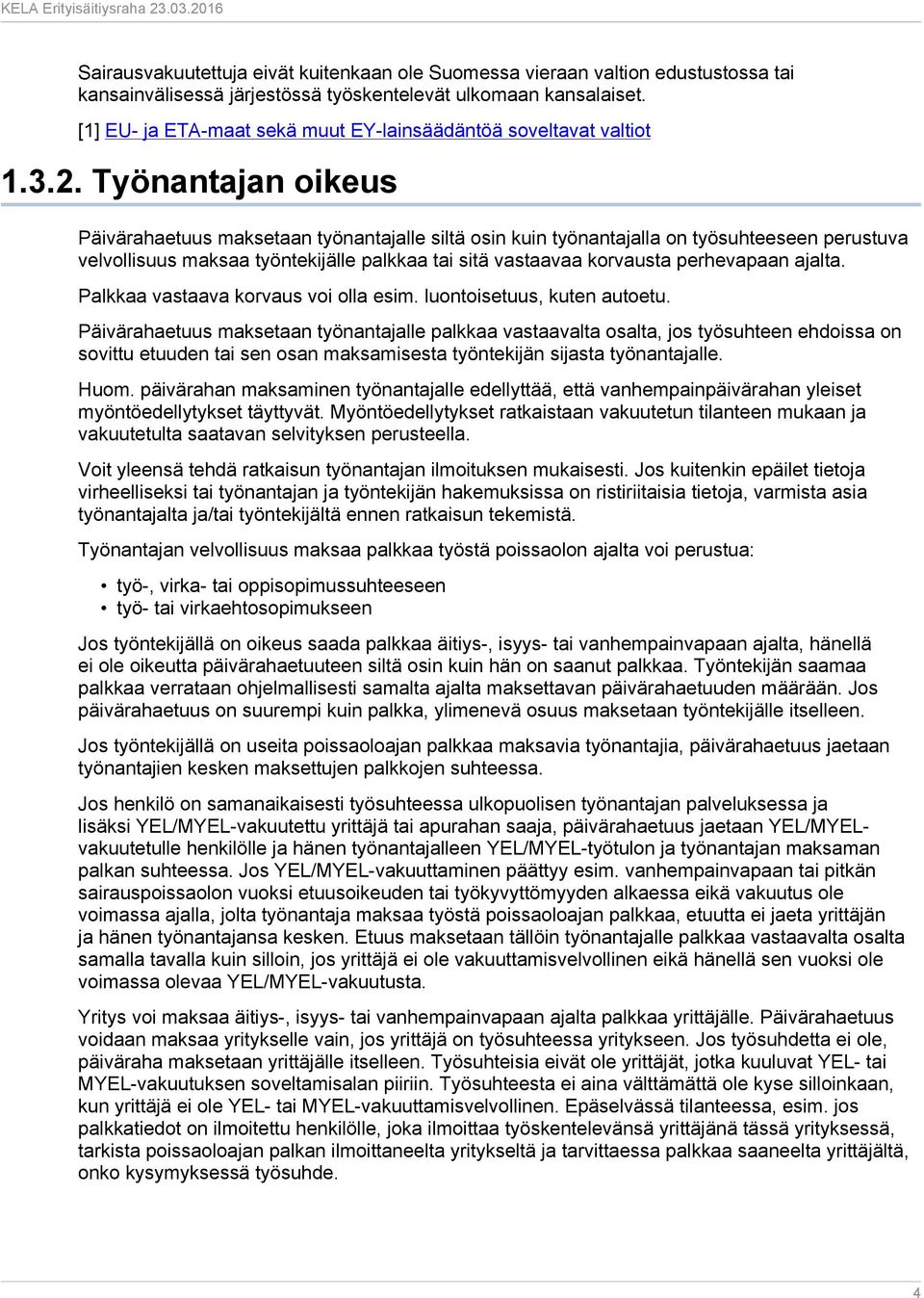 KELA Erityisäitiysraha 23.03.2016

Sairausvakuutettuja eivät kuitenkaan ole Suomessa vieraan valtion edustustossa tai kansainvälisessä järjestössä työskentelevät ulkomaan kansalaiset.

[1] EU- ja ETA-maat sekä muut EY-lainsäädäntöä soveltavat valtiot

1.3.2. Työnantajan oikeus

Päivärahaetuus maksetaan työnantajalle siltä osin kuin työnantajalla on työsuhteeseen perustuva velvollisuus maksaa työntekijälle palkkaa tai sitä vastaavaa korvausta perhevapaan ajalta.

Palkkaa vastaava korvaus voi olla esim. luontoisetuus, kuten autoetu.

Päivärahaetuus maksetaan työnantajalle palkkaa vastaavalta osalta, jos työsuhteen ehdoissa on sovittu etuuden tai sen osan maksamisesta työntekijän sijasta työnantajalle.

Huom. päivärahan maksaminen työnantajalle edellyttää, että vanhempainpäivärahan yleiset myöntöedellytykset täyttyvät. Myöntöedellytykset ratkaistaan vakuutetun tilanteen mukaan ja vakuutetulta saatavan selvityksen perusteella.

Voit yleensä tehdä ratkaisun työnantajan ilmoituksen mukaisesti. Jos kuitenkin epäilet tietoja virheelliseksi tai työnantajan ja työntekijän hakemuksissa on ristiriitaisia tietoja, varmista asia työnantajalta ja/tai työntekijältä ennen ratkaisun tekemistä.

Työnantajan velvollisuus maksaa palkkaa työstä poissaolon ajalta voi perustua:

• työ-, virka- tai oppisopimussuhteeseen
• työ- tai virkaehtosopimukseen

Jos työntekijällä on oikeus saada palkkaa äitiys-, isyys- tai vanhempainvapaan ajalta, hänellä ei ole oikeutta päivärahaetuuteen siltä osin kuin hän on saanut palkkaa. Työntekijän saamaa palkkaa verrataan ohjelmallisesti samalta ajalta maksettavan päivärahaetuuden määrään. Jos päivärahaetuus on suurempi kuin palkka, ylimenevä osuus maksetaan työntekijälle itselleen.

Jos työntekijällä on useita poissaoloajan palkkaa maksavia työnantajia, päivärahaetuus jaetaan työnantajien kesken maksettujen palkkojen suhteessa.

Jos henkilö on samanaikaisesti työsuhteessa ulkopuolisen työnantajan palveluksessa ja lisäksi YEL/MYEL-vakuutettu yrittäjä tai apurahan saaja, päivärahaetuus jaetaan YEL/MYEL-vakuutetulle henkilölle ja hänen työnantajalleen YEL/MYEL-työtulon ja työnantajan maksaman palkan suhteessa. Jos YEL/MYEL-vakuuttaminen päättyy esim. vanhempainvapaan tai pitkän sairauspoissaolon vuoksi etuusoikeuden tai työkyvyttömyyden alkaessa eikä vakuutus ole voimassa ajalla, jolta työnantaja maksaa työstä poissaoloajan palkkaa, etuutta ei jaeta yrittäjän ja hänen työnantajansa kesken. Etuus maksetaan tällöin työnantajalle palkkaa vastaavalta osalta samalla tavalla kuin silloin, jos yrittäjä ei ole vakuuttamisvelvollinen eikä hänellä sen vuoksi ole voimassa olevaa YEL/MYEL-vakuutusta.

Yritys voi maksaa äitiys-, isyys- tai vanhempainvapaan ajalta palkkaa yrittäjälle. Päivärahaetuus voidaan maksaa yritykselle vain, jos yrittäjä on työsuhteessa yritykseen. Jos työsuhdetta ei ole, päiväraha maksetaan yrittäjälle itselleen. Työsuhteisia eivät ole yrittäjät, jotka kuuluvat YEL- tai MYEL-vakuutuksen soveltamisalan piiriin. Työsuhteesta ei aina välttämättä ole kyse silloinkaan, kun yrittäjä ei ole YEL- tai MYEL-vakuuttamisvelvollinen. Epäselvässä tilanteessa, esim. jos palkkatiedot on ilmoitettu henkilölle, joka ilmoittaa työskentelevänsä yrittäjänä tässä yrityksessä, tarkista poissaoloajan palkan ilmoittaneelta yritykseltä ja tarvittaessa palkkaa saaneelta yrittäjältä, onko kysymyksessä työsuhde.

4